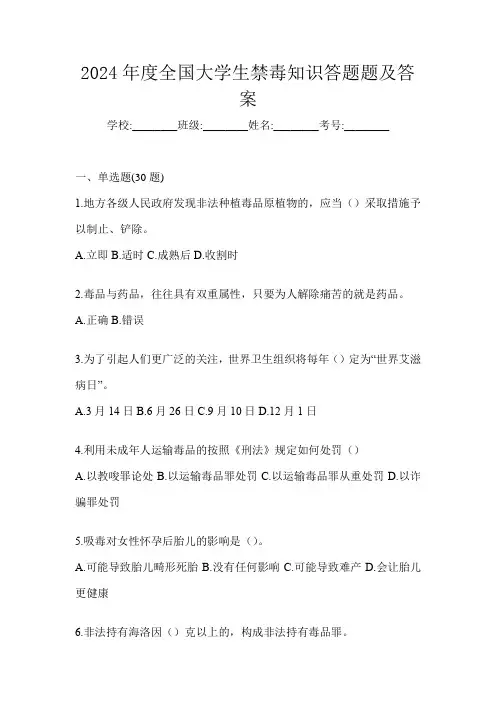 2024 年度全国大学生禁毒知识答题题及答案

学校:________班级:________姓名:________考号:________

一、单选题(30 题)

1.地方各级人民政府发现非法种植毒品原植物的，应当（）采取措施予以制止、铲除。

A.立即 B.适时 C.成熟后 D.收割时

2.毒品与药品，往往具有双重属性，只要为人解除痛苦的就是药品。

A.正确 B.错误

3.为了引起人们更广泛的关注，世界卫生组织将每年（）定为“世界艾滋病日”。

A.3 月 14 日 B.6 月 26 日 C.9 月 10 日 D.12 月 1 日

4.利用未成年人运输毒品的按照《刑法》规定如何处罚（）

A.以教唆罪论处 B.以运输毒品罪处罚 C.以运输毒品罪从重处罚 D.以诈骗罪处罚

5.吸毒对女性怀孕后胎儿的影响是（）。

A.可能导致胎儿畸形死胎 B.没有任何影响 C.可能导致难产 D.会让胎儿更健康

6.非法持有海洛因（）克以上的，构成非法持有毒品罪。